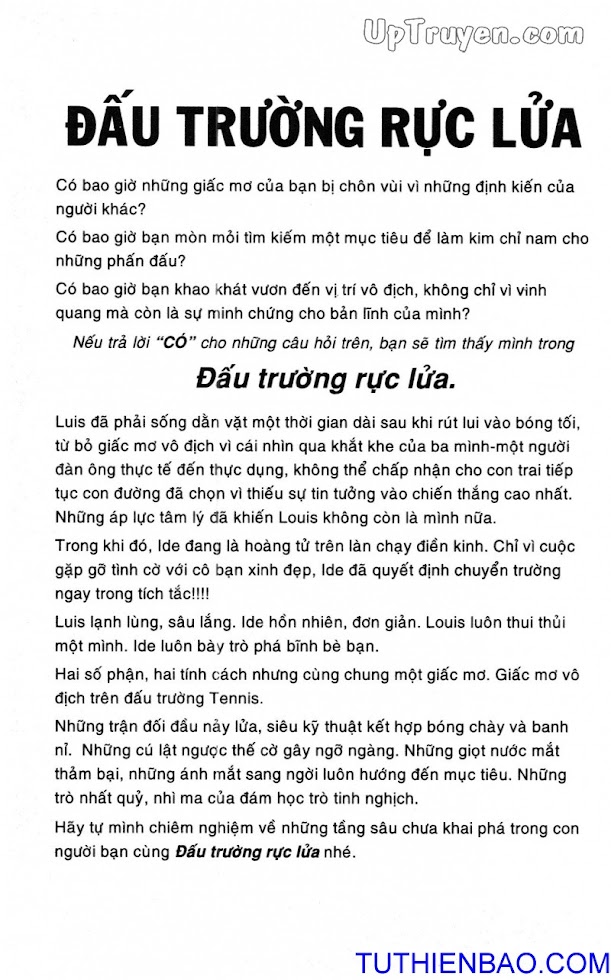 UpTruyen.com

ĐẤU TRƯỜNG RỰC LỬA

Có bao giờ những giấc mơ của bạn bị chôn vùi vì những định kiến của người khác?

Có bao giờ bạn mòn mỏi tìm kiếm một mục tiêu để làm kim chỉ nam cho những phấn đấu?

Có bao giờ bạn khao khát vươn đến vị trí vô địch, không chỉ vì vinh quang mà còn là sự minh chứng cho bản lĩnh của mình?

Nếu trả lời "CÓ" cho những câu hỏi trên, bạn sẽ tìm thấy mình trong

Đấu trường rực lửa.

Luis đã phải sống dằn vặt một thời gian dài sau khi rút lui vào bóng tối, từ bỏ giấc mơ vô địch vì cái nhìn qua khắt khe của ba mình-một người đàn ông thực tế đến thực dụng, không thể chấp nhận cho con trai tiếp tục con đường đã chọn vì thiếu sự tin tưởng vào chiến thắng cao nhất. Những áp lực tâm lý đã khiến Louis không còn là mình nữa.

Trong khi đó, Ide đang là hoàng tử trên làn chạy điền kinh. Chỉ vì cuộc gặp gỡ tình cờ với cô bạn xinh đẹp, Ide đã quyết định chuyển trường ngay trong tích tắc!!!!

Luis lạnh lùng, sâu lắng. Ide hồn nhiên, đơn giản. Louis luôn thui thủi một mình. Ide luôn bày trò phá bĩnh bè bạn.

Hai số phận, hai tính cách nhưng cùng chung một giấc mơ. Giấc mơ vô địch trên đấu trường Tennis.

Những trận đối đầu nảy lửa, siêu kỹ thuật kết hợp bóng chày và banh nỉ. Những cú lật ngược thế cờ gây ngỡ ngàng. Những giọt nước mắt thảm bại, những ánh mắt sang ngời luôn hướng đến mục tiêu. Những trò nhất quỷ, nhì ma của đám học trò tinh nghịch.

Hãy tự mình chiêm nghiệm về những tầng sâu chưa khai phá trong con người bạn cùng Đấu trường rực lửa nhé.

TUTHIENBAO.COM